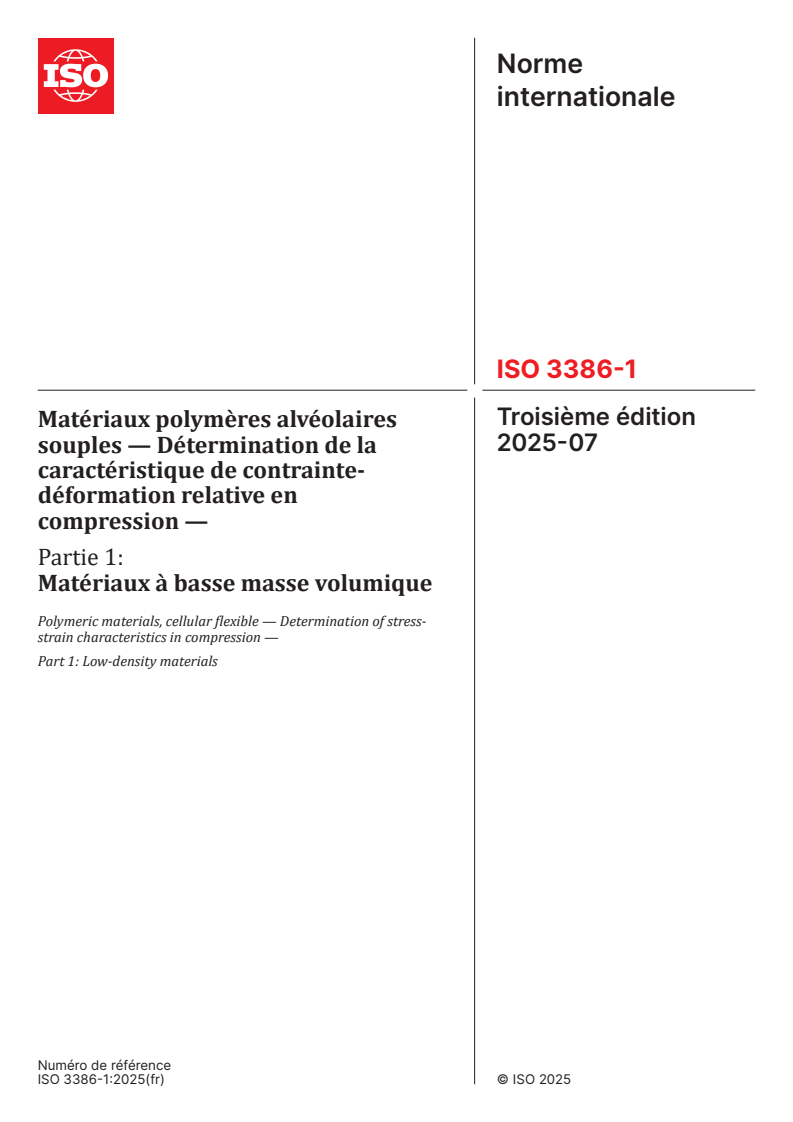 ISO

Norme internationale

ISO 3386-1

Troisième édition
2025-07

Matériaux polymères alvéolaires souples — Détermination de la caractéristique de contrainte-déformation relative en compression —

Partie 1:
Matériaux à basse masse volumique

Polymeric materials, cellular flexible — Determination of stress-strain characteristics in compression —

Part 1: Low-density materials

Numéro de référence
ISO 3386-1:2025(fr)

© ISO 2025